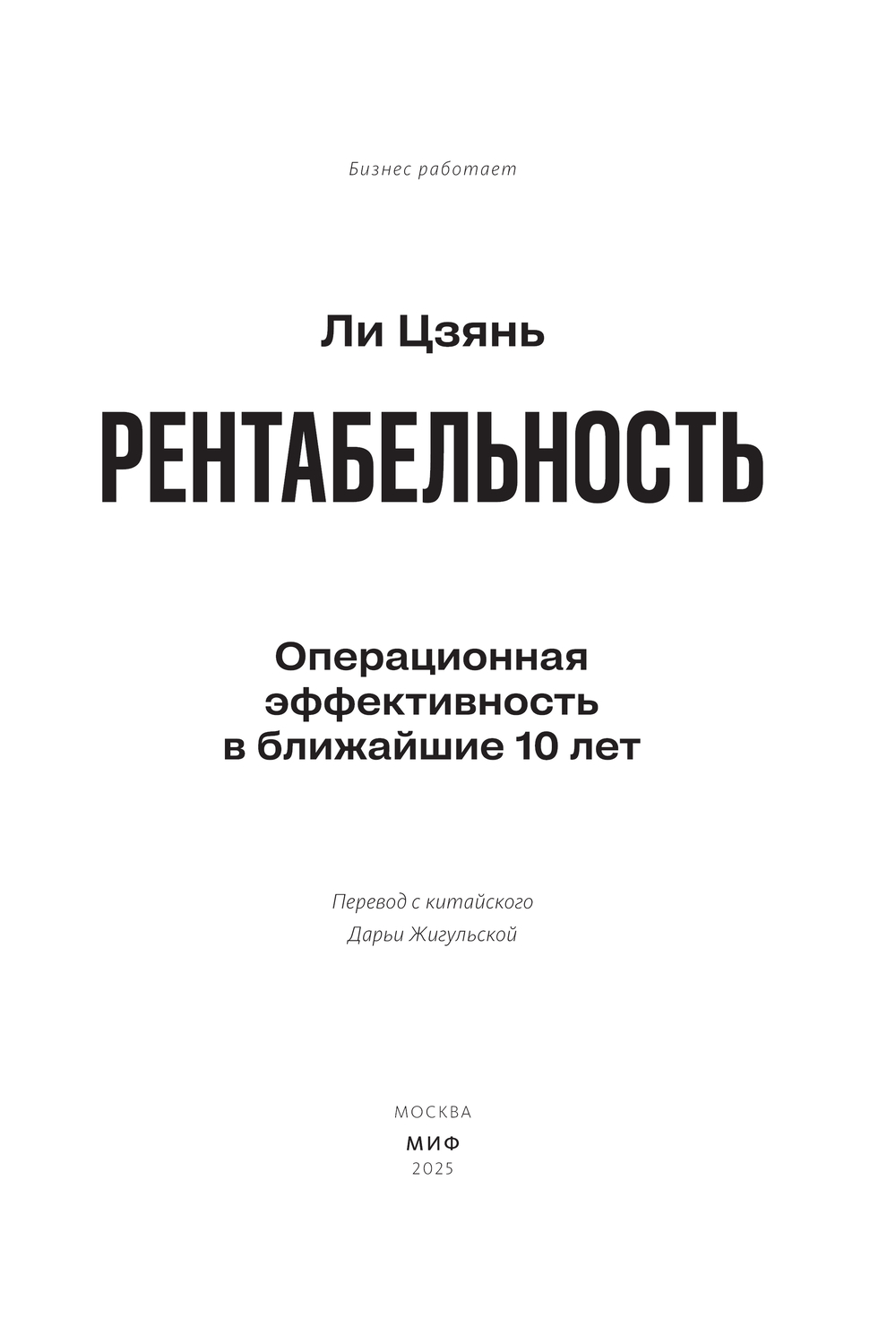 Бизнес работает

Ли Цзянь

РЕНТАБЕЛЬНОСТЬ

Операционная
эффективность
в ближайшие 10 лет

Перевод с китайского
Дарьи Жигульской

МОСКВА
МИФ
2025